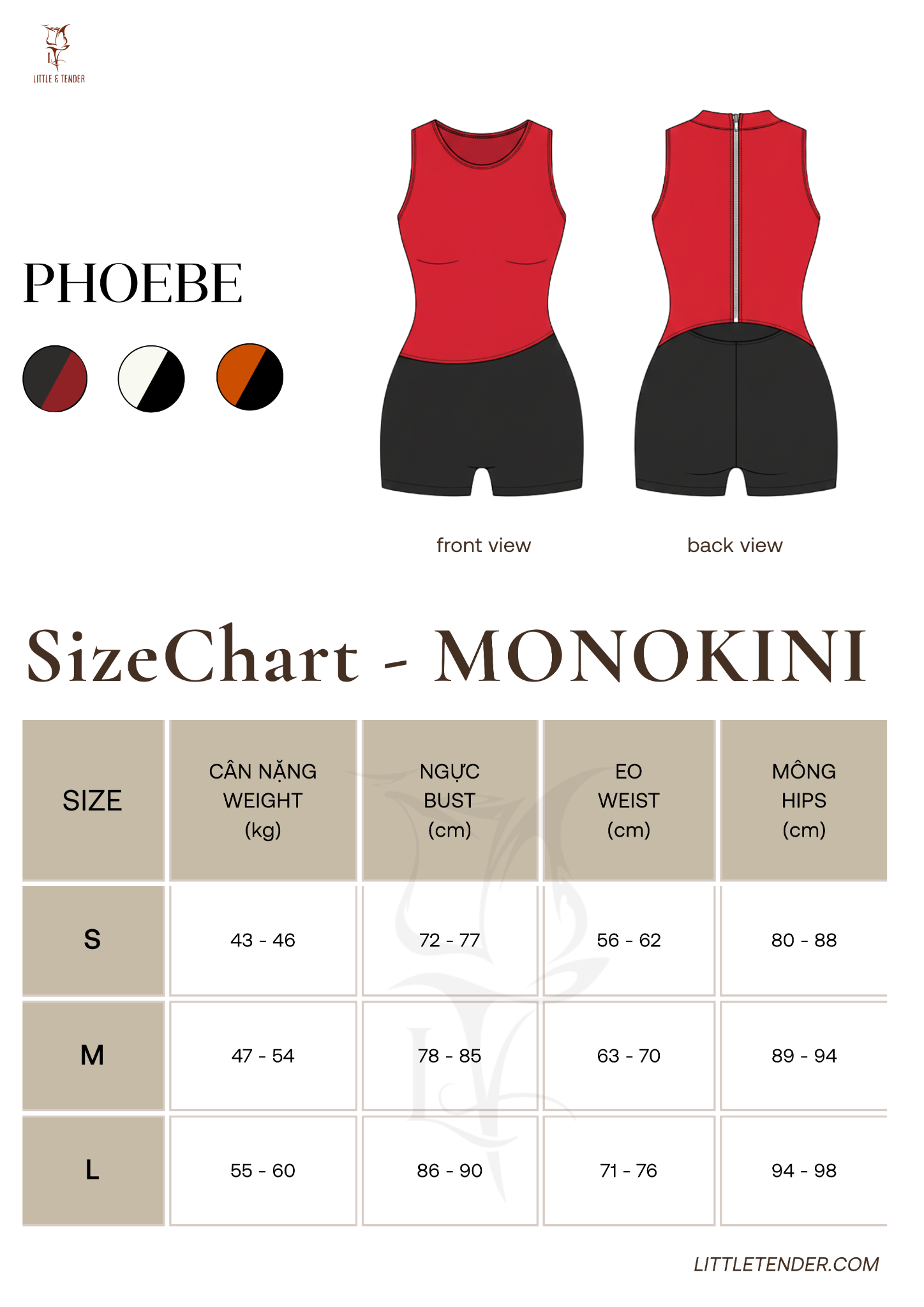 LITTLE & TENDER

PHOEBE

front view

back view

SizeChart - MONOKINI

| SIZE | CÂN NẶNG WEIGHT (kg) | NGỰC BUST (cm) | EO WEIST (cm) | MÔNG HIPS (cm) |
|---|---|---|---|---|
| S | 43 - 46 | 72 - 77 | 56 - 62 | 80 - 88 |
| M | 47 - 54 | 78 - 85 | 63 - 70 | 89 - 94 |
| L | 55 - 60 | 86 - 90 | 71 - 76 | 94 - 98 |

LITTLETENDER.COM